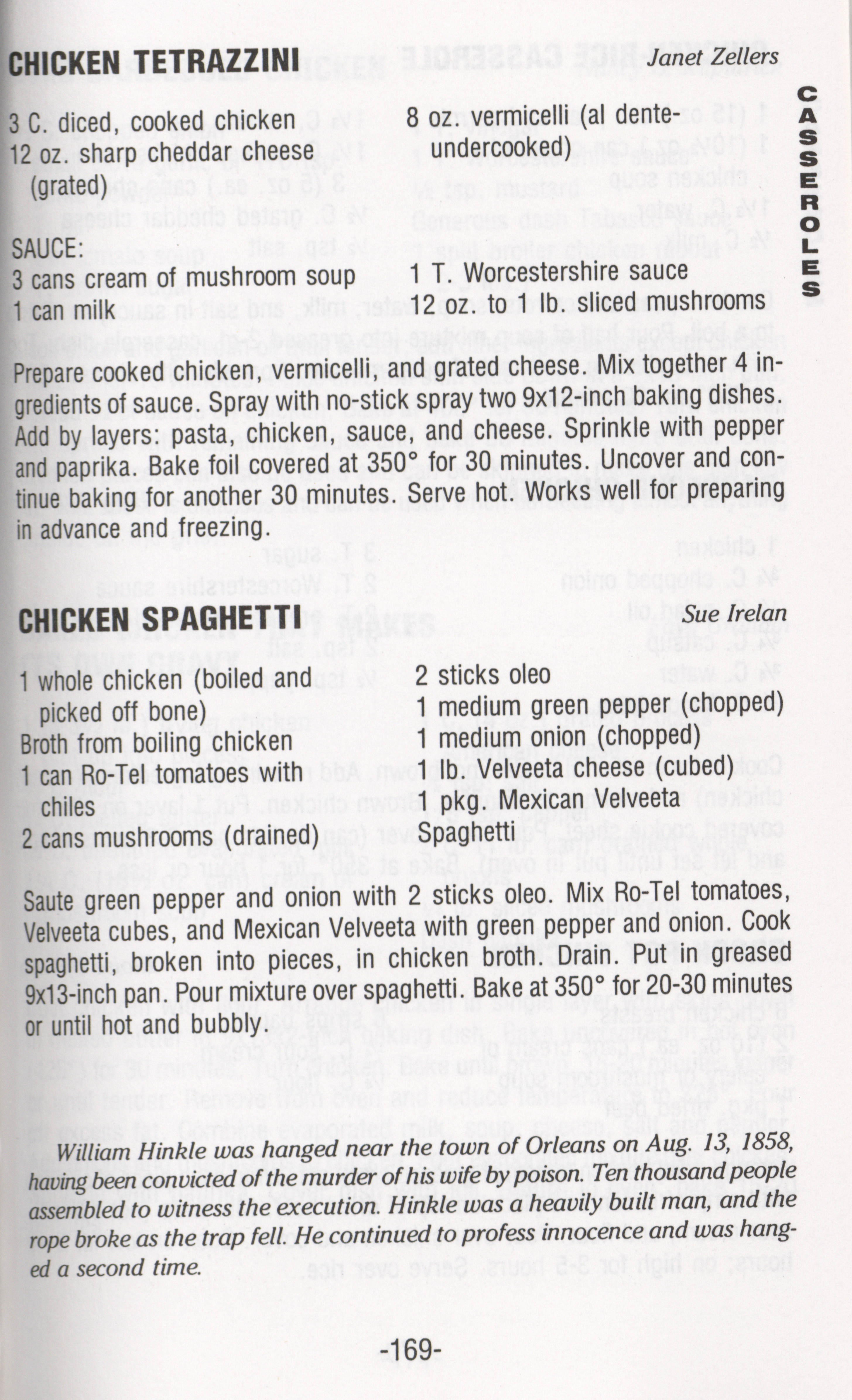 CHICKEN TETRAZZINI Janet Zellers

CASSEROLES

3 C. diced, cooked chicken
12 oz. sharp cheddar cheese (grated)

8 oz. vermicelli (al dente-undercooked)

SAUCE:
3 cans cream of mushroom soup
1 can milk

1 T. Worcestershire sauce
12 oz. to 1 lb. sliced mushrooms

Prepare cooked chicken, vermicelli, and grated cheese. Mix together 4 ingredients of sauce. Spray with no-stick spray two 9x12-inch baking dishes. Add by layers: pasta, chicken, sauce, and cheese. Sprinkle with pepper and paprika. Bake foil covered at 350° for 30 minutes. Uncover and continue baking for another 30 minutes. Serve hot. Works well for preparing in advance and freezing.

CHICKEN SPAGHETTI Sue Irelan

1 whole chicken (boiled and picked off bone)
Broth from boiling chicken
1 can Ro-Tel tomatoes with chiles
2 cans mushrooms (drained)

2 sticks oleo
1 medium green pepper (chopped)
1 medium onion (chopped)
1 lb. Velveeta cheese (cubed)
1 pkg. Mexican Velveeta
Spaghetti

Saute green pepper and onion with 2 sticks oleo. Mix Ro-Tel tomatoes, Velveeta cubes, and Mexican Velveeta with green pepper and onion. Cook spaghetti, broken into pieces, in chicken broth. Drain. Put in greased 9x13-inch pan. Pour mixture over spaghetti. Bake at 350° for 20-30 minutes or until hot and bubbly.

William Hinkle was hanged near the town of Orleans on Aug. 13, 1858, having been convicted of the murder of his wife by poison. Ten thousand people assembled to witness the execution. Hinkle was a heavily built man, and the rope broke as the trap fell. He continued to profess innocence and was hanged a second time.

-169-